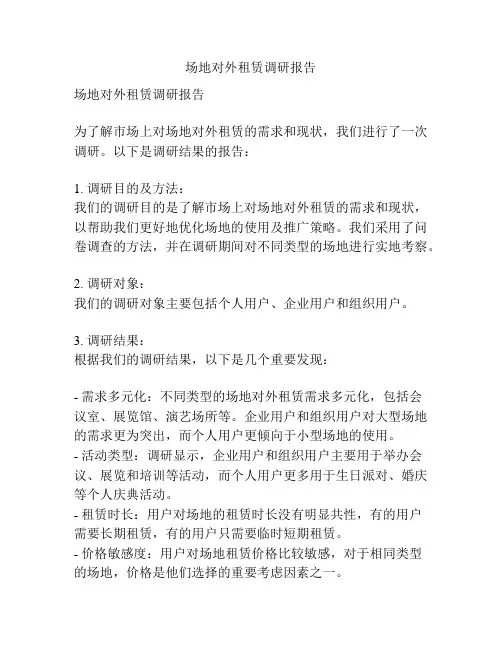 场地对外租赁调研报告

场地对外租赁调研报告

为了解市场上对场地对外租赁的需求和现状，我们进行了一次调研。以下是调研结果的报告：

1. 调研目的及方法：
我们的调研目的是了解市场上对场地对外租赁的需求和现状，以帮助我们更好地优化场地的使用及推广策略。我们采用了问卷调查的方法，并在调研期间对不同类型的场地进行实地考察。

2. 调研对象：
我们的调研对象主要包括个人用户、企业用户和组织用户。

3. 调研结果：
根据我们的调研结果，以下是几个重要发现：

- 需求多元化：不同类型的场地对外租赁需求多元化，包括会议室、展览馆、演艺场所等。企业用户和组织用户对大型场地的需求更为突出，而个人用户更倾向于小型场地的使用。
- 活动类型：调研显示，企业用户和组织用户主要用于举办会议、展览和培训等活动，而个人用户更多用于生日派对、婚庆等个人庆典活动。
- 租赁时长：用户对场地的租赁时长没有明显共性，有的用户需要长期租赁，有的用户只需要临时短期租赁。
- 价格敏感度：用户对场地租赁价格比较敏感，对于相同类型的场地，价格是他们选择的重要考虑因素之一。